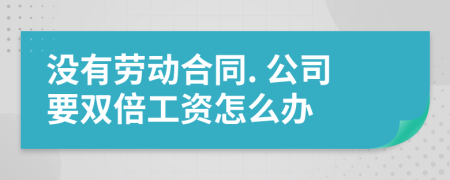 没有劳动合同. 公司要双倍工资怎么办